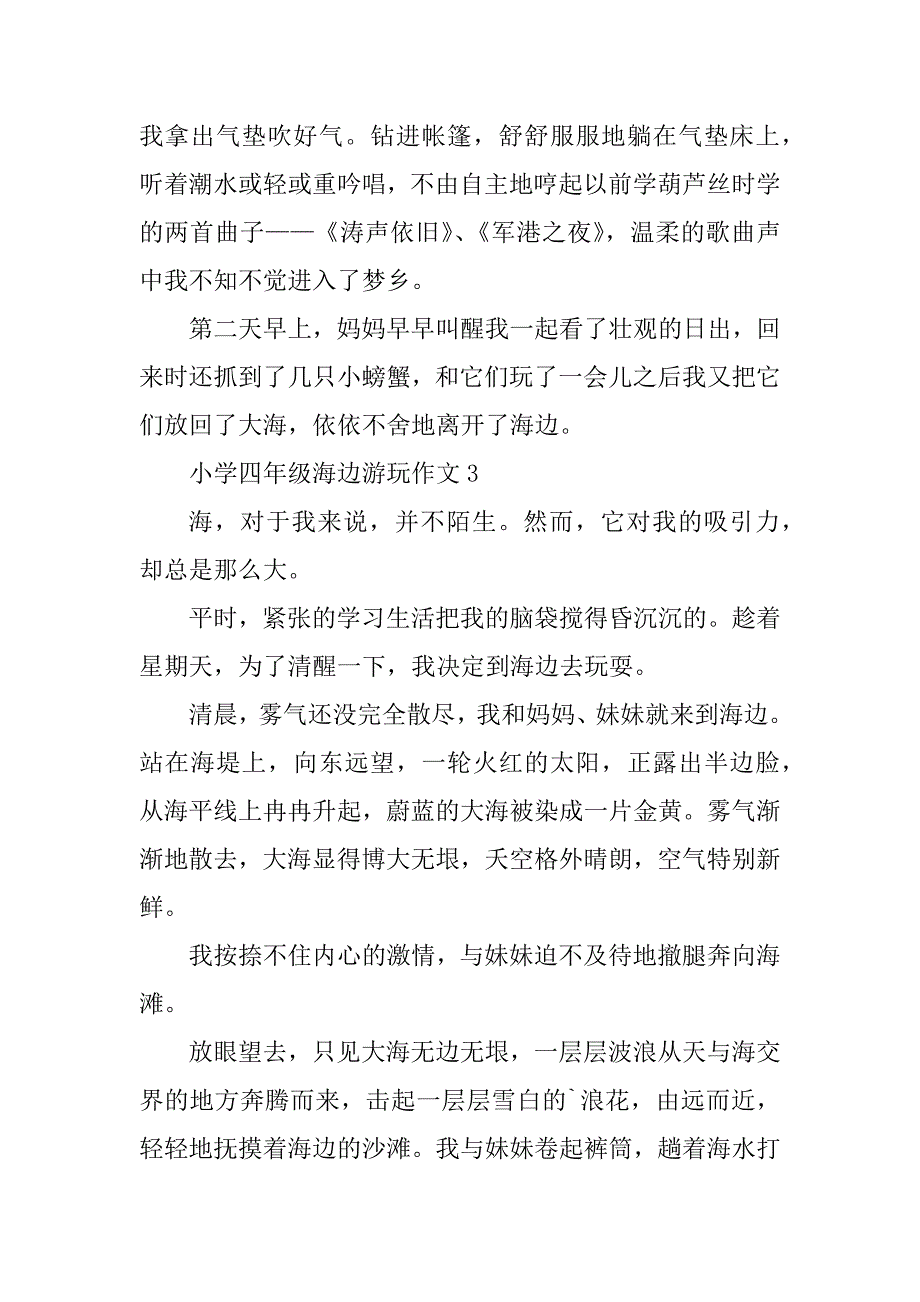 我拿出气垫吹好气。钻进帐篷，舒舒服服地躺在气垫床上，听着潮水或轻或重吟唱，不由自主地哼起以前学葫芦丝时学的两首曲子——《涛声依旧》、《军港之夜》，温柔的歌曲声中我不知不觉进入了梦乡。

第二天早上，妈妈早早叫醒我一起看了壮观的日出，回来时还抓到了几只小螃蟹，和它们玩了一会儿之后我又把它们放回了大海，依依不舍地离开了海边。

小学四年级海边游玩作文 3

海，对于我来说，并不陌生。然而，它对我的吸引力，却总是那么大。

平时，紧张的学习生活把我的脑袋搅得昏沉沉的。趁着星期天，为了清醒一下，我决定到海边去玩耍。

清晨，雾气还没完全散尽，我和妈妈、妹妹就来到海边。站在海堤上，向东远望，一轮火红的太阳，正露出半边脸，从海平线上冉冉升起，蔚蓝的大海被染成一片金黄。雾气渐渐地散去，大海显得博大无垠，天空格外晴朗，空气特别新鲜。

我按捺不住内心的激情，与妹妹迫不及待地撒腿奔向海滩。

放眼望去，只见大海无边无垠，一层层波浪从天与海交界的地方奔腾而来，击起一层层雪白的`浪花，由远而近，轻轻地抚摸着海边的沙滩。我与妹妹卷起裤筒，趟着海水打